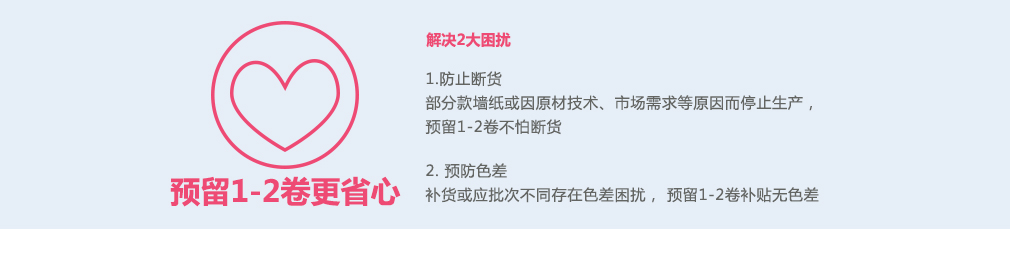 预留1-2卷更省心

解决2大困扰

1.防止断货
部分款墙纸或因原材技术、市场需求等原因而停止生产，预留1-2卷不怕断货

2. 预防色差
补货或应批次不同存在色差困扰， 预留1-2卷补贴无色差